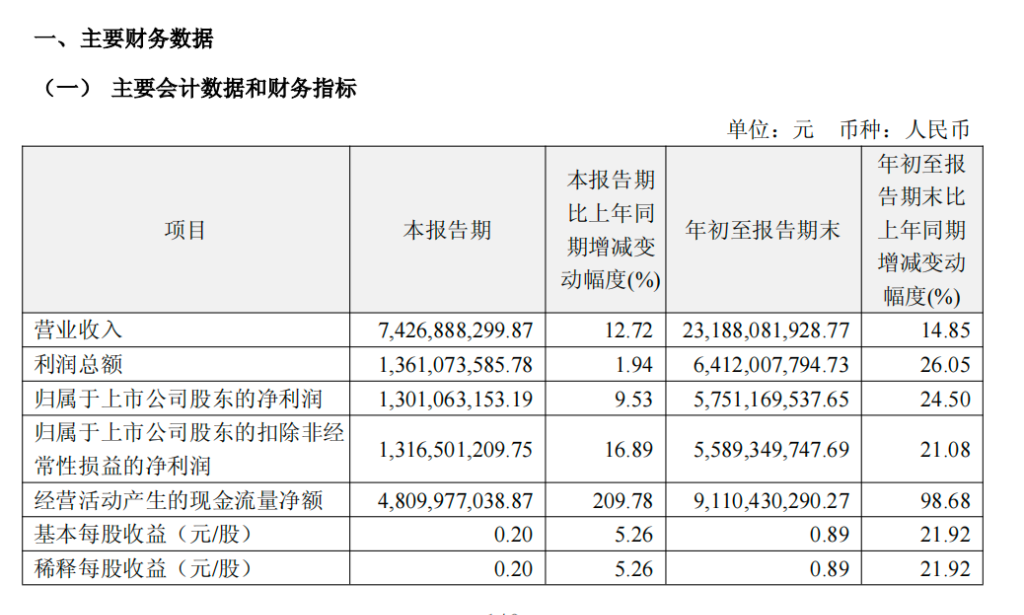 一、主要财务数据

（一） 主要会计数据和财务指标

单位：元 币种：人民币

| 项目 | 本报告期 | 本报告期比上年同期增减变动幅度(%) | 年初至报告期末 | 年初至报告期末比上年同期增减变动幅度(%) |
|---|---|---|---|---|
| 营业收入 | 7,426,888,299.87 | 12.72 | 23,188,081,928.77 | 14.85 |
| 利润总额 | 1,361,073,585.78 | 1.94 | 6,412,007,794.73 | 26.05 |
| 归属于上市公司股东的净利润 | 1,301,063,153.19 | 9.53 | 5,751,169,537.65 | 24.50 |
| 归属于上市公司股东的扣除非经常性损益的净利润 | 1,316,501,209.75 | 16.89 | 5,589,349,747.69 | 21.08 |
| 经营活动产生的现金流量净额 | 4,809,977,038.87 | 209.78 | 9,110,430,290.27 | 98.68 |
| 基本每股收益（元/股） | 0.20 | 5.26 | 0.89 | 21.92 |
| 稀释每股收益（元/股） | 0.20 | 5.26 | 0.89 | 21.92 |